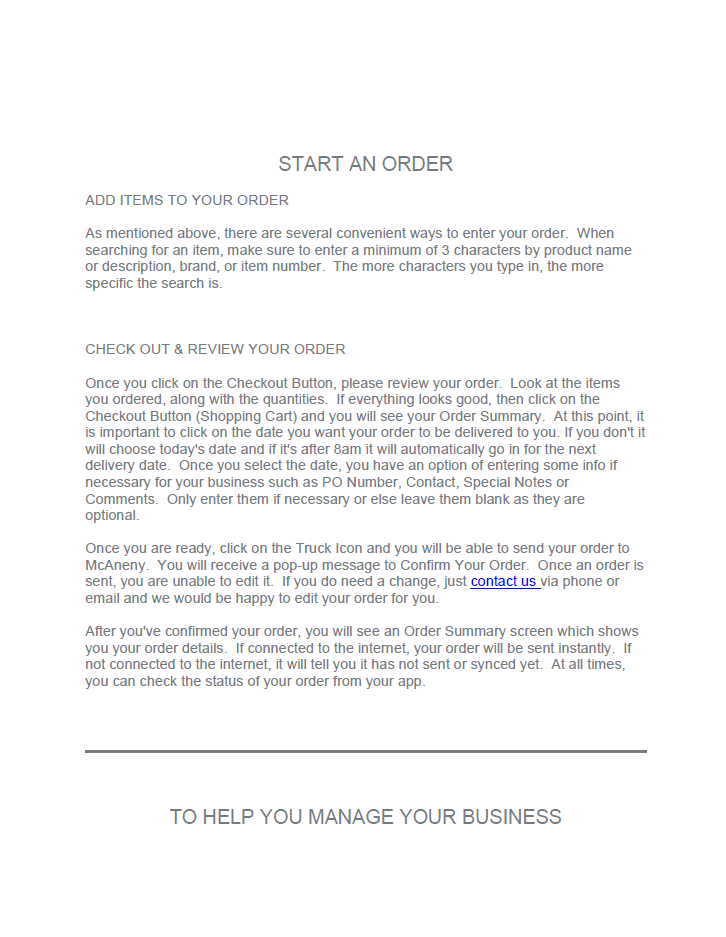 START AN ORDER

ADD ITEMS TO YOUR ORDER

As mentioned above, there are several convenient ways to enter your order. When searching for an item, make sure to enter a minimum of 3 characters by product name or description, brand, or item number. The more characters you type in, the more specific the search is.

CHECK OUT & REVIEW YOUR ORDER

Once you click on the Checkout Button, please review your order. Look at the items you ordered, along with the quantities. If everything looks good, then click on the Checkout Button (Shopping Cart) and you will see your Order Summary. At this point, it is important to click on the date you want your order to be delivered to you. If you don't it will choose today's date and if it's after 8am it will automatically go in for the next delivery date. Once you select the date, you have an option of entering some info if necessary for your business such as PO Number, Contact, Special Notes or Comments. Only enter them if necessary or else leave them blank as they are optional.

Once you are ready, click on the Truck Icon and you will be able to send your order to McAneny. You will receive a pop-up message to Confirm Your Order. Once an order is sent, you are unable to edit it. If you do need a change, just contact us via phone or email and we would be happy to edit your order for you.

After you've confirmed your order, you will see an Order Summary screen which shows you your order details. If connected to the internet, your order will be sent instantly. If not connected to the internet, it will tell you it has not sent or synced yet. At all times, you can check the status of your order from your app.

TO HELP YOU MANAGE YOUR BUSINESS